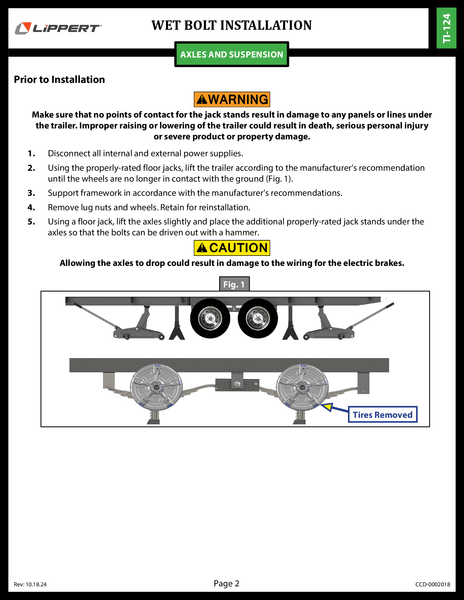 LIPPERT

WET BOLT INSTALLATION

TI-124

AXLES AND SUSPENSION

Prior to Installation

WARNING

Make sure that no points of contact for the jack stands result in damage to any panels or lines under the trailer. Improper raising or lowering of the trailer could result in death, serious personal injury or severe product or property damage.

1. Disconnect all internal and external power supplies.
2. Using the properly-rated floor jacks, lift the trailer according to the manufacturer's recommendation until the wheels are no longer in contact with the ground (Fig. 1).
3. Support framework in accordance with the manufacturer's recommendations.
4. Remove lug nuts and wheels. Retain for reinstallation.
5. Using a floor jack, lift the axles slightly and place the additional properly-rated jack stands under the axles so that the bolts can be driven out with a hammer.

CAUTION

Allowing the axles to drop could result in damage to the wiring for the electric brakes.

Fig. 1

Tires Removed

Rev: 10.18.24

Page 2

CCD-0002018